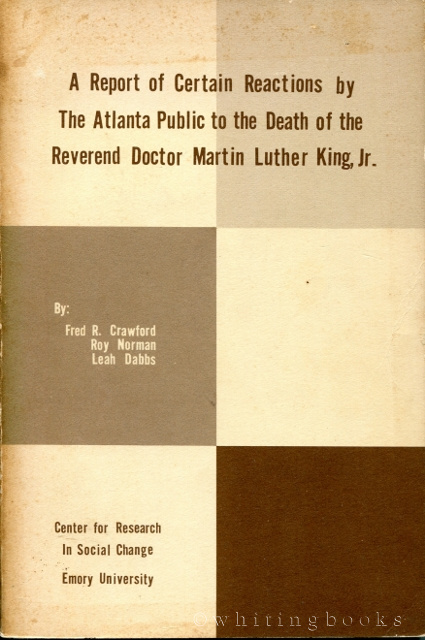 A Report of Certain Reactions by The Atlanta Public to the Death of the Reverend Doctor Martin Luther King, Jr.

By:
Fred R. Crawford
Roy Norman
Leah Dabbs

Center for Research
In Social Change
Emory University

©whitingbooks